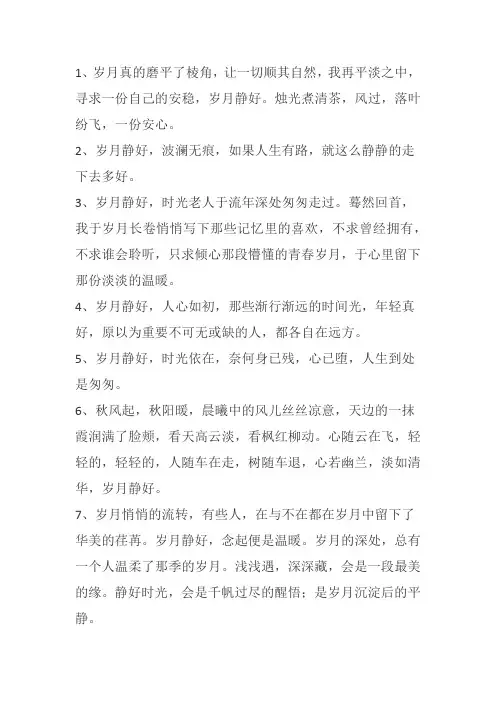 1、岁月真的磨平了棱角，让一切顺其自然，我再平淡之中，寻求一份自己的安稳，岁月静好。烛光煮清茶，风过，落叶纷飞，一份安心。

2、岁月静好，波澜无痕，如果人生有路，就这么静静的走下去多好。

3、岁月静好，时光老人于流年深处匆匆走过。蓦然回首，我于岁月长卷悄悄写下那些记忆里的喜欢，不求曾经拥有，不求谁会聆听，只求倾心那段懵懂的青春岁月，于心里留下那份淡淡的温暖。

4、岁月静好，人心如初，那些渐行渐远的时间光，年轻真好，原以为重要不可无或缺的人，都各自在远方。

5、岁月静好，时光依在，奈何身已残，心已堕，人生到处是匆匆。

6、秋风起，秋阳暖，晨曦中的风儿丝丝凉意，天边的一抹霞润满了脸颊，看天高云淡，看枫红柳动。心随云在飞，轻轻的，轻轻的，人随车在走，树随车退，心若幽兰，淡如清华，岁月静好。

7、岁月悄悄的流转，有些人，在与不在都在岁月中留下了华美的荏苒。岁月静好，念起便是温暖。岁月的深处，总有一个人温柔了那季的岁月。浅浅遇，深深藏，会是一段最美的缘。静好时光，会是千帆过尽的醒悟；是岁月沉淀后的平静。